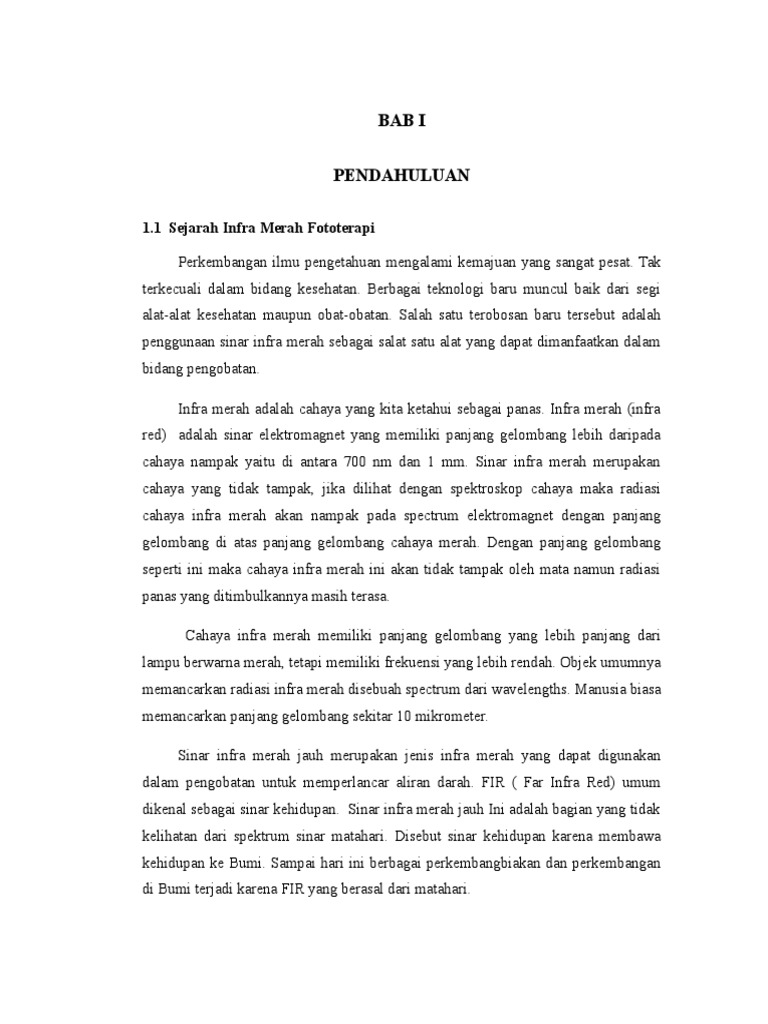 BAB I

PENDAHULUAN

1.1 Sejarah Infra Merah Fototerapi

Perkembangan ilmu pengetahuan mengalami kemajuan yang sangat pesat. Tak terkecuali dalam bidang kesehatan. Berbagai teknologi baru muncul baik dari segi alat-alat kesehatan maupun obat-obatan. Salah satu terobosan baru tersebut adalah penggunaan sinar infra merah sebagai salat satu alat yang dapat dimanfaatkan dalam bidang pengobatan.

Infra merah adalah cahaya yang kita ketahui sebagai panas. Infra merah (infra red) adalah sinar elektromagnet yang memiliki panjang gelombang lebih daripada cahaya nampak yaitu di antara 700 nm dan 1 mm. Sinar infra merah merupakan cahaya yang tidak tampak, jika dilihat dengan spektroskop cahaya maka radiasi cahaya infra merah akan nampak pada spectrum elektromagnet dengan panjang gelombang di atas panjang gelombang cahaya merah. Dengan panjang gelombang seperti ini maka cahaya infra merah ini akan tidak tampak oleh mata namun radiasi panas yang ditimbulkannya masih terasa.

Cahaya infra merah memiliki panjang gelombang yang lebih panjang dari lampu berwarna merah, tetapi memiliki frekuensi yang lebih rendah. Objek umumnya memancarkan radiasi infra merah disebuah spectrum dari wavelengths. Manusia biasa memancarkan panjang gelombang sekitar 10 mikrometer.

Sinar infra merah jauh merupakan jenis infra merah yang dapat digunakan dalam pengobatan untuk memperlancar aliran darah. FIR ( Far Infra Red) umum dikenal sebagai sinar kehidupan. Sinar infra merah jauh Ini adalah bagian yang tidak kelihatan dari spektrum sinar matahari. Disebut sinar kehidupan karena membawa kehidupan ke Bumi. Sampai hari ini berbagai perkembangbiakan dan perkembangan di Bumi terjadi karena FIR yang berasal dari matahari.